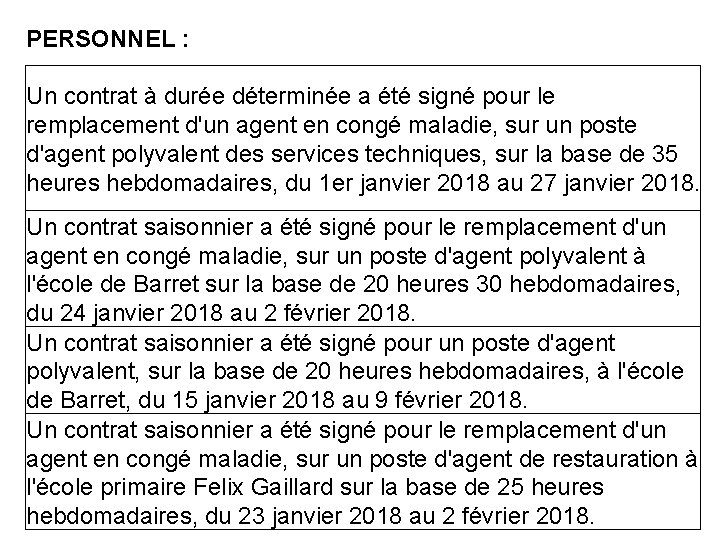 PERSONNEL :

| Un contrat à durée déterminée a été signé pour le remplacement d'un agent en congé maladie, sur un poste d'agent polyvalent des services techniques, sur la base de 35 heures hebdomadaires, du 1er janvier 2018 au 27 janvier 2018. |
|---|
| Un contrat saisonnier a été signé pour le remplacement d'un agent en congé maladie, sur un poste d'agent polyvalent à l'école de Barret sur la base de 20 heures 30 hebdomadaires, du 24 janvier 2018 au 2 février 2018. |
| Un contrat saisonnier a été signé pour un poste d'agent polyvalent, sur la base de 20 heures hebdomadaires, à l'école de Barret, du 15 janvier 2018 au 9 février 2018. |
| Un contrat saisonnier a été signé pour le remplacement d'un agent en congé maladie, sur un poste d'agent de restauration à l'école primaire Felix Gaillard sur la base de 25 heures hebdomadaires, du 23 janvier 2018 au 2 février 2018. |